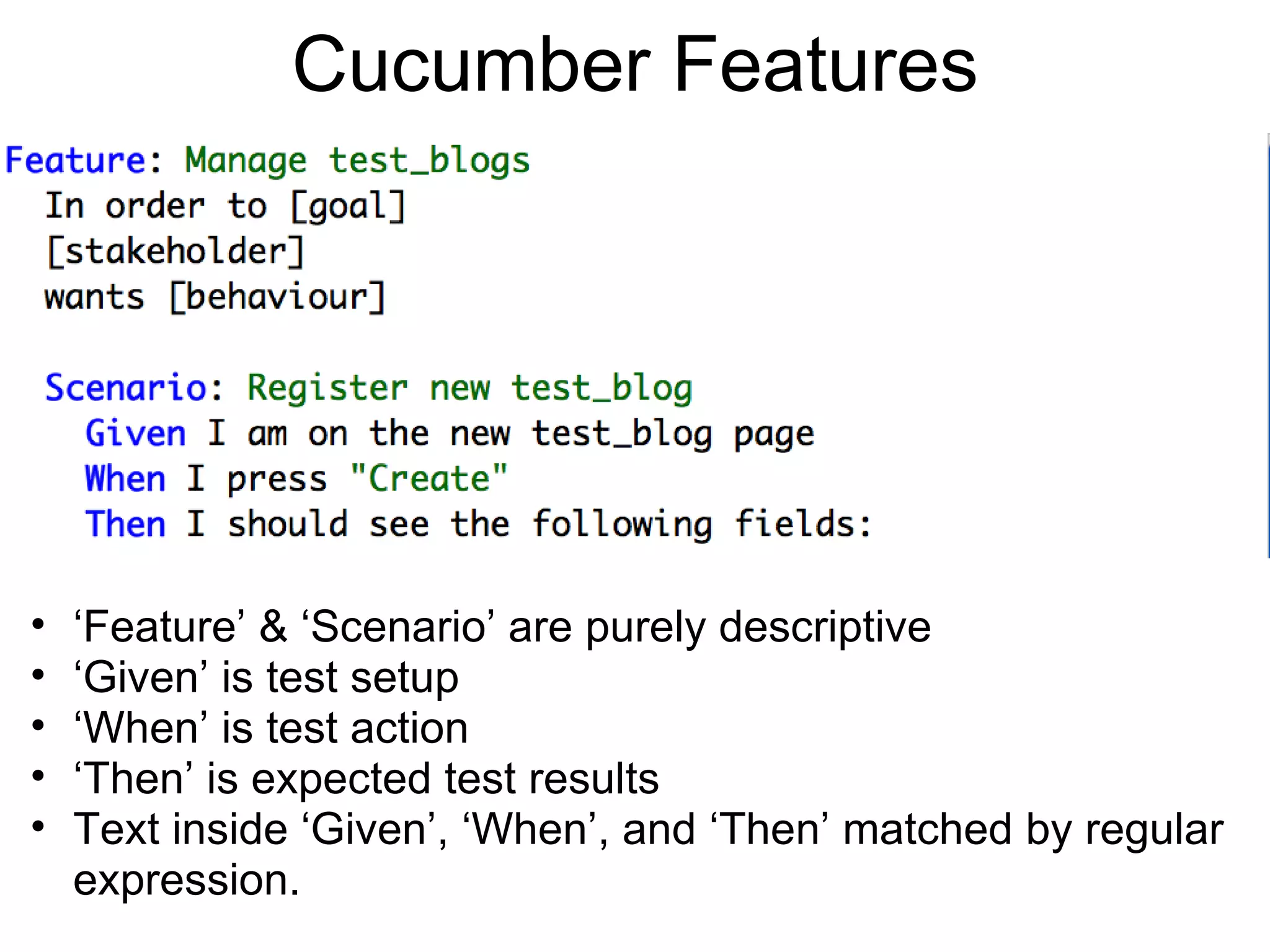 Cucumber Features

Feature: Manage test_blogs
  In order to [goal]
  [stakeholder]
  wants [behaviour]

  Scenario: Register new test_blog
    Given I am on the new test_blog page
    When I press "Create"
    Then I should see the following fields:

• ‘Feature’ & ‘Scenario’ are purely descriptive
• ‘Given’ is test setup
• ‘When’ is test action
• ‘Then’ is expected test results
• Text inside ‘Given’, ‘When’, and ‘Then’ matched by regular expression.